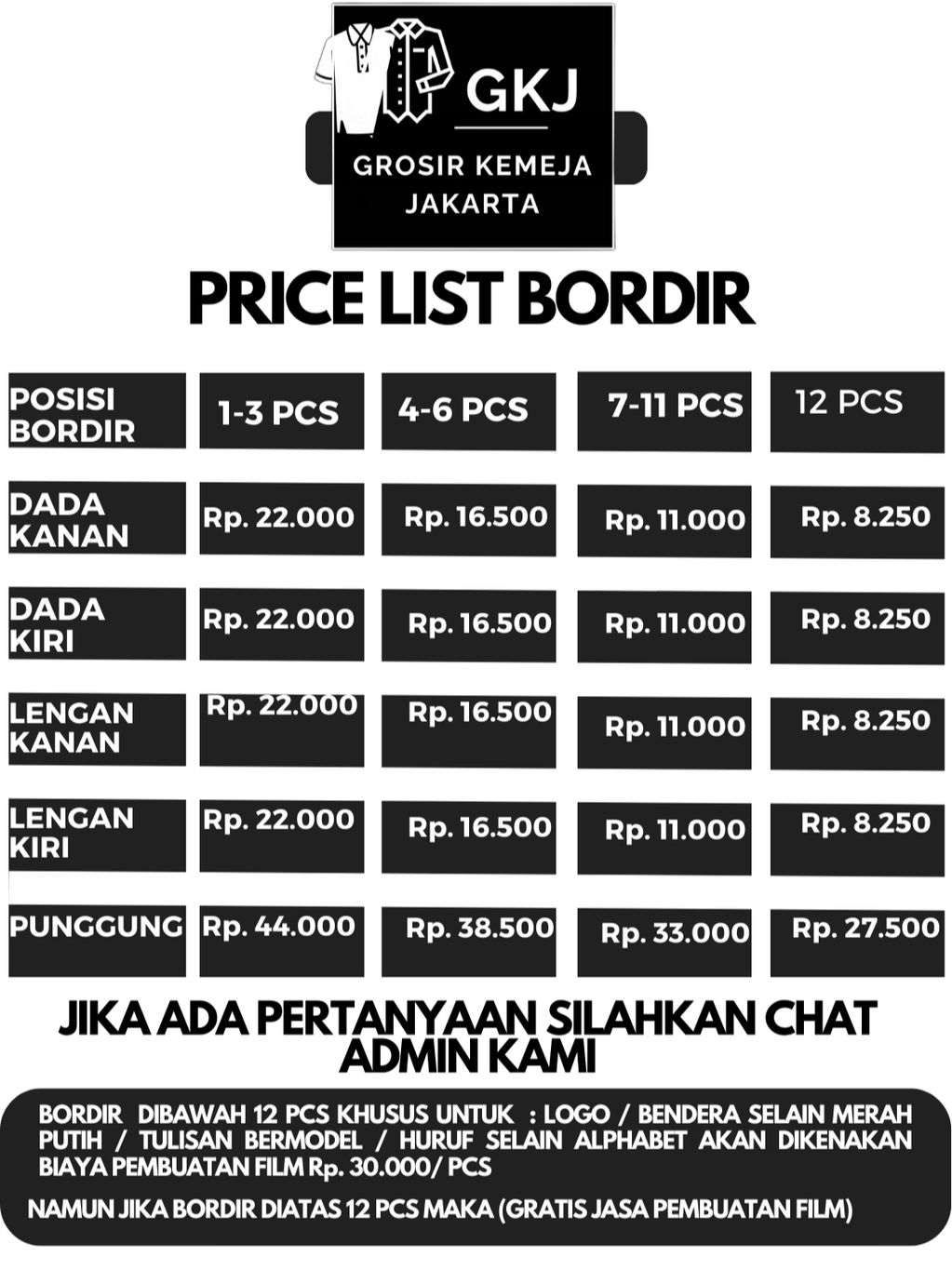 GKJ
GROSIR KEMEJA
JAKARTA

PRICE LIST BORDIR

| POSISI BORDIR | 1-3 PCS | 4-6 PCS | 7-11 PCS | 12 PCS |
|---|---|---|---|---|
| DADA KANAN | Rp. 22.000 | Rp. 16.500 | Rp. 11.000 | Rp. 8.250 |
| DADA KIRI | Rp. 22.000 | Rp. 16.500 | Rp. 11.000 | Rp. 8.250 |
| LENGAN KANAN | Rp. 22.000 | Rp. 16.500 | Rp. 11.000 | Rp. 8.250 |
| LENGAN KIRI | Rp. 22.000 | Rp. 16.500 | Rp. 11.000 | Rp. 8.250 |
| PUNGGUNG | Rp. 44.000 | Rp. 38.500 | Rp. 33.000 | Rp. 27.500 |

JIKA ADA PERTANYAAN SILAHKAN CHAT ADMIN KAMI

BORDIR DIBAWAH 12 PCS KHUSUS UNTUK : LOGO / BENDERA SELAIN MERAH PUTIH / TULISAN BERMODEL / HURUF SELAIN ALPHABET AKAN DIKENAKAN BIAYA PEMBUATAN FILM Rp. 30.000/ PCS

NAMUN JIKA BORDIR DIATAS 12 PCS MAKA (GRATIS JASA PEMBUATAN FILM)